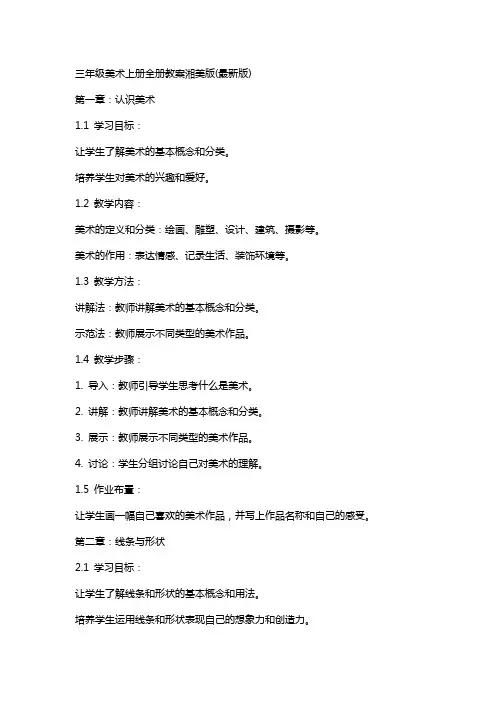 三年级美术上册全册教案湘美版(最新版)

第一章：认识美术

1.1 学习目标：

让学生了解美术的基本概念和分类。

培养学生对美术的兴趣和爱好。

1.2 教学内容：

美术的定义和分类：绘画、雕塑、设计、建筑、摄影等。

美术的作用：表达情感、记录生活、装饰环境等。

1.3 教学方法：

讲解法：教师讲解美术的基本概念和分类。

示范法：教师展示不同类型的美术作品。

1.4 教学步骤：

1. 导入：教师引导学生思考什么是美术。

2. 讲解：教师讲解美术的基本概念和分类。

3. 展示：教师展示不同类型的美术作品。

4. 讨论：学生分组讨论自己对美术的理解。

1.5 作业布置：

让学生画一幅自己喜欢的美术作品，并写上作品名称和自己的感受。

第二章：线条与形状

2.1 学习目标：

让学生了解线条和形状的基本概念和用法。

培养学生运用线条和形状表现自己的想象力和创造力。